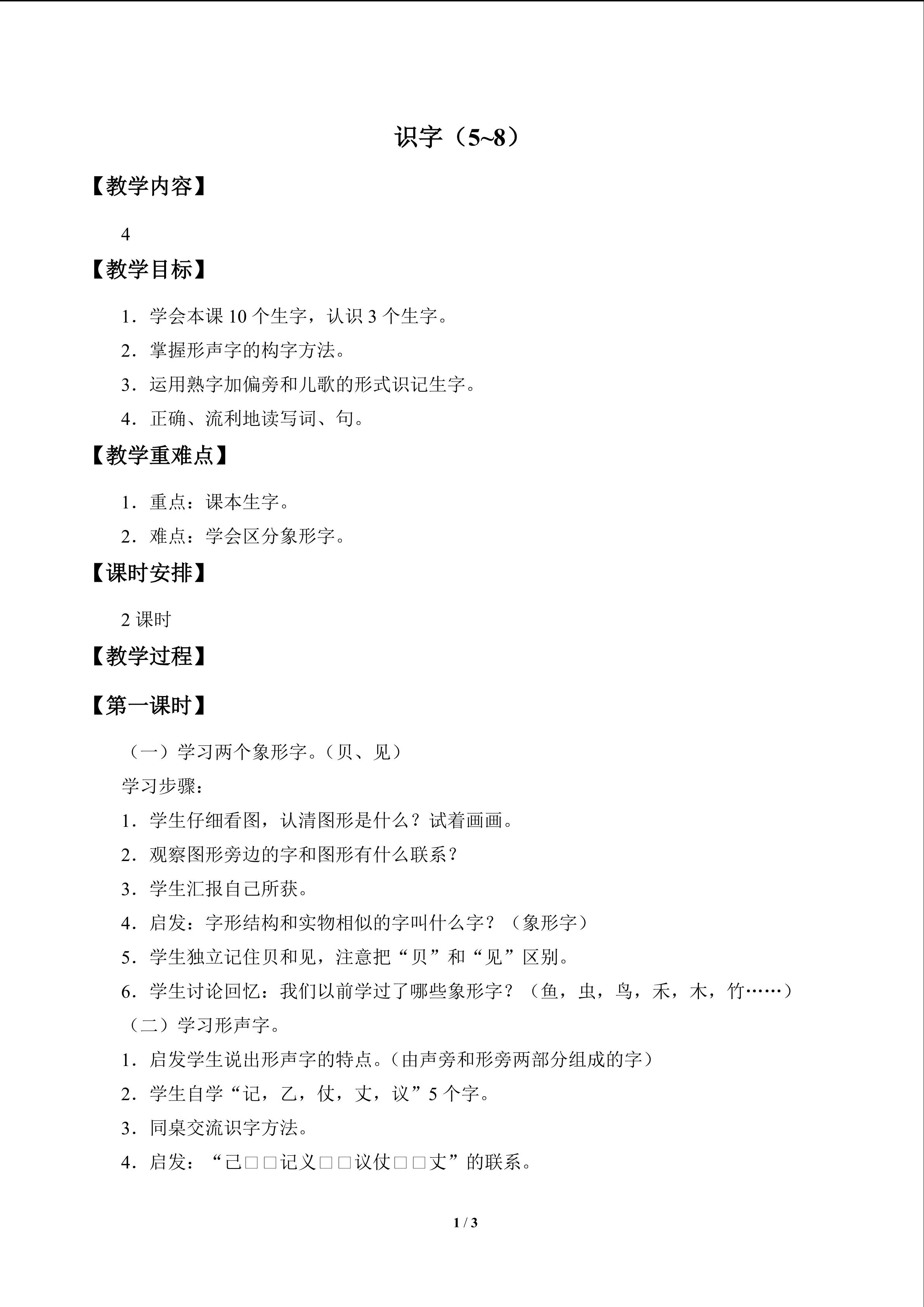 识字（5~8）

【教学内容】

4

【教学目标】

1．学会本课10个生字，认识3个生字。

2．掌握形声字的构字方法。

3．运用熟字加偏旁和儿歌的形式识记生字。

4．正确、流利地读写词、句。

【教学重难点】

1．重点：课本生字。

2．难点：学会区分象形字。

【课时安排】

2课时

【教学过程】

【第一课时】

（一）学习两个象形字。（贝、见）

学习步骤：

1．学生仔细看图，认清图形是什么？试着画画。

2．观察图形旁边的字和图形有什么联系？

3．学生汇报自己所获。

4．启发：字形结构和实物相似的字叫什么字？（象形字）

5．学生独立记住贝和见，注意把“贝”和“见”区别。

6．学生讨论回忆：我们以前学过了哪些象形字？（鱼，虫，鸟，禾，木，竹……）

（二）学习形声字。

1．启发学生说出形声字的特点。（由声旁和形旁两部分组成的字）

2．学生自学“记，乙，仗，丈，议”5个字。

3．同桌交流识字方法。

4．启发：“己□□记义□□议仗□□丈”的联系。

1 / 3